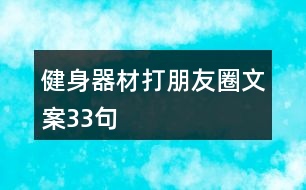 健身器材打朋友圈文案33句